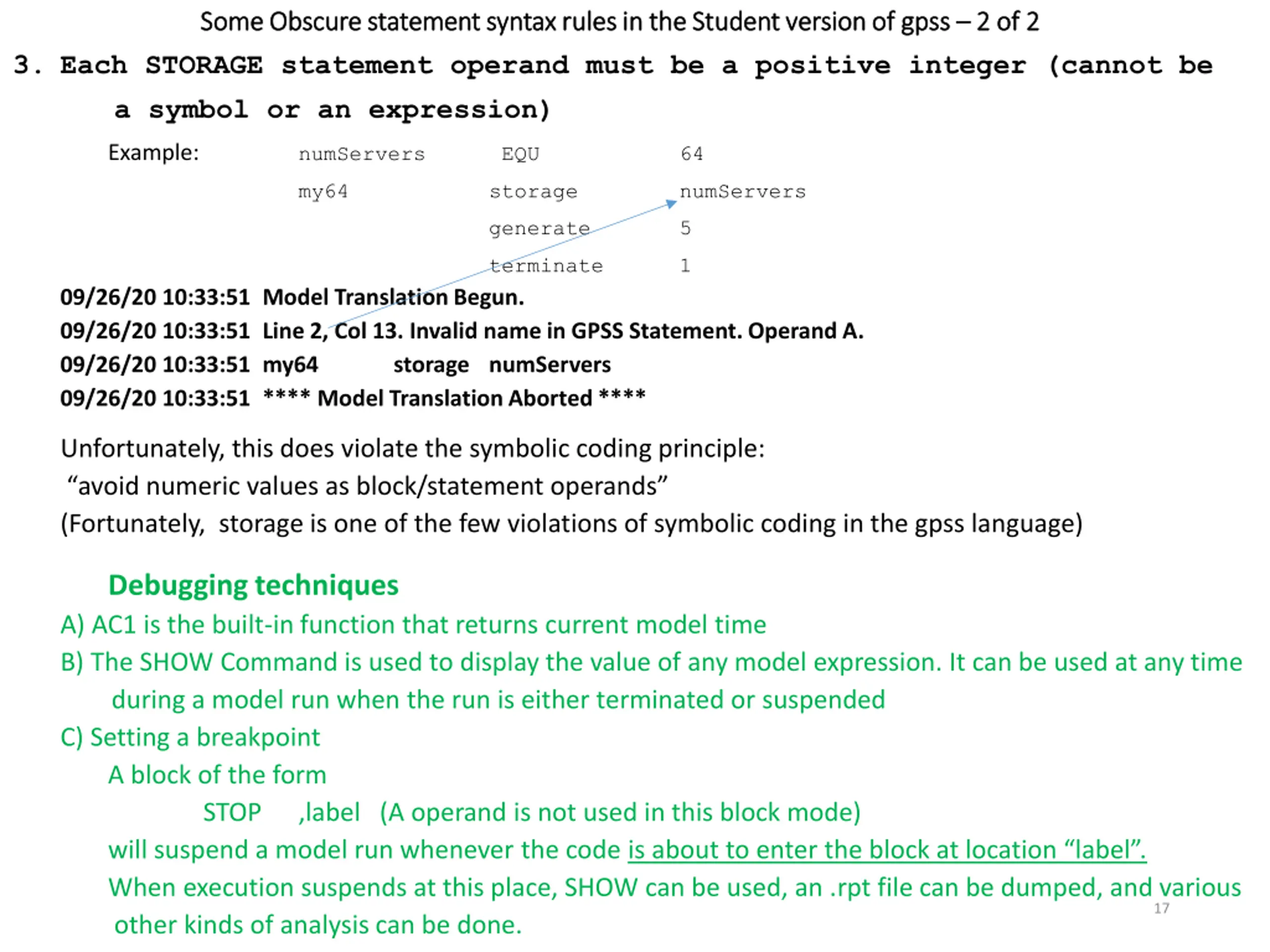 Some Obscure statement syntax rules in the Student version of gpss – 2 of 2

3. Each STORAGE statement operand must be a positive integer (cannot be a symbol or an expression)

Example: numServers EQU 64
my64 storage numServers
generate 5
terminate 1

09/26/20 10:33:51 Model Translation Begun.
09/26/20 10:33:51 Line 2, Col 13. Invalid name in GPSS Statement. Operand A.
09/26/20 10:33:51 my64 storage numServers
09/26/20 10:33:51 **** Model Translation Aborted ****

Unfortunately, this does violate the symbolic coding principle:
"avoid numeric values as block/statement operands"
(Fortunately, storage is one of the few violations of symbolic coding in the gpss language)

Debugging techniques

A) AC1 is the built-in function that returns current model time

B) The SHOW Command is used to display the value of any model expression. It can be used at any time during a model run when the run is either terminated or suspended

C) Setting a breakpoint

A block of the form

STOP ,label (A operand is not used in this block mode)

will suspend a model run whenever the code is about to enter the block at location "label". When execution suspends at this place, SHOW can be used, an .rpt file can be dumped, and various other kinds of analysis can be done.

17